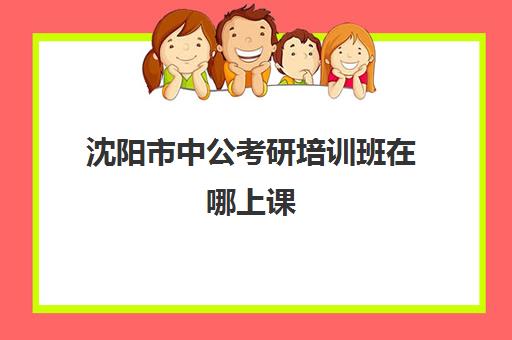 沈阳市中公考研培训班在哪上课